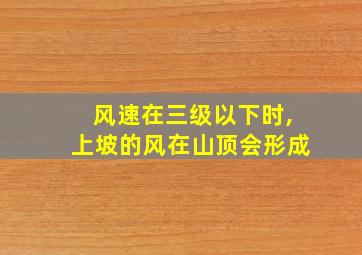 风速在三级以下时,
上坡的风在山顶会形成